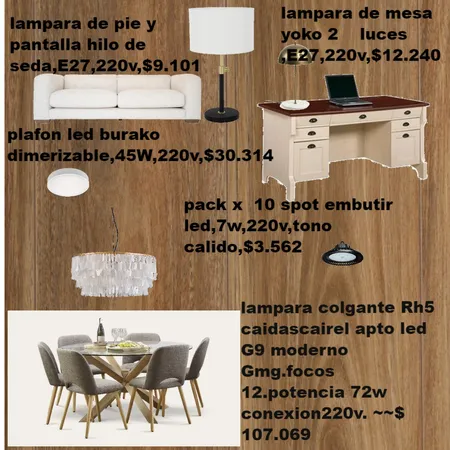 lampara de pie y pantalla hilo de seda,E27,220v,$9.101

lampara de mesa yoko 2 luces ,E27,220v,$12.240

plafon led burako dimerizable,45W,220v,$30.314

pack x 10 spot embutir led,7w,220v,tono calido,$3.562

lampara colgante Rh5 caidascairel apto led G9 moderno Gmg.focos 12.potencia 72w conexion220v. ~~$ 107.069